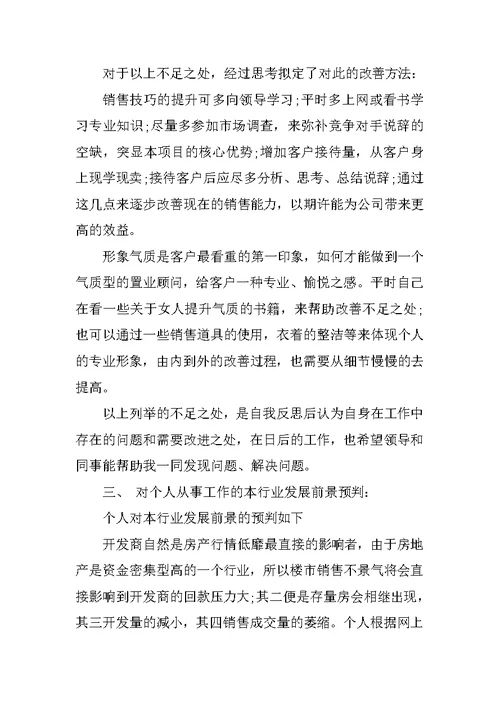 对于以上不足之处，经过思考拟定了对此的改善方法：

销售技巧的提升可多向领导学习；平时多上网或看书学习专业知识；尽量多参加市场调查，来弥补竞争对手说辞的空缺，突显本项目的核心优势；增加客户接待量，从客户身上现学现卖；接待客户后应尽多分析、思考、总结说辞；通过这几点来逐步改善现在的销售能力，以期许能为公司带来更高的效益。

形象气质是客户最看重的第一印象，如何才能做到一个气质型的置业顾问，给客户一种专业、愉悦之感。平时自己在看一些关于女人提升气质的书籍，来帮助改善不足之处；也可以通过一些销售道具的使用，衣着的整洁等来体现个人的专业形象，由内到外的改善过程，也需要从细节慢慢的去提高。

以上列举的不足之处，是自我反思后认为自身在工作中存在的问题和需要改进之处，在日后的工作，也希望领导和同事能帮助我一同发现问题、解决问题。

三、 对个人从事工作的本行业发展前景预判：

个人对本行业发展前景的预判如下

开发商自然是房产行情低靡最直接的影响者，由于房地产是资金密集型高的一个行业，所以楼市销售不景气将会直接影响到开发商的回款压力大；其二便是存量房会相继出现，其三开发量的减小，其四销售成交量的萎缩。个人根据网上